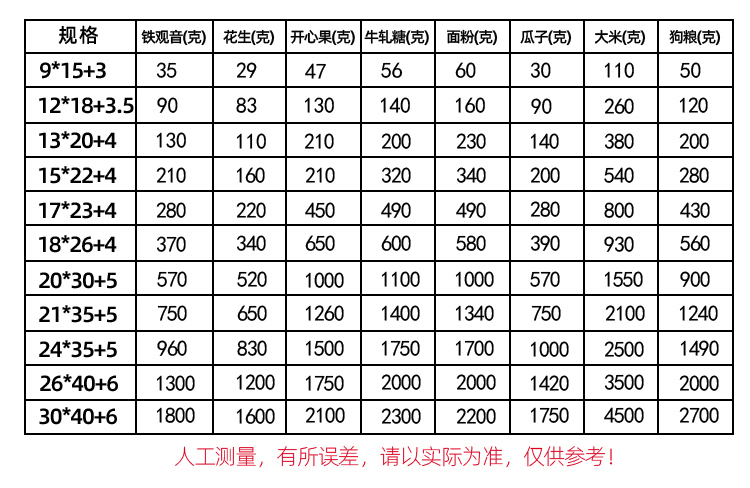 | 规格 | 铁观音(克) | 花生(克) | 开心果(克) | 牛轧糖(克) | 面粉(克) | 瓜子(克) | 大米(克) | 狗粮(克) |
|---|---|---|---|---|---|---|---|---|
| 9*15+3 | 35 | 29 | 47 | 56 | 60 | 30 | 110 | 50 |
| 12*18+3.5 | 90 | 83 | 130 | 140 | 160 | 90 | 260 | 120 |
| 13*20+4 | 130 | 110 | 210 | 200 | 230 | 140 | 380 | 200 |
| 15*22+4 | 210 | 160 | 210 | 320 | 340 | 200 | 540 | 280 |
| 17*23+4 | 280 | 220 | 450 | 490 | 490 | 280 | 800 | 430 |
| 18*26+4 | 370 | 340 | 650 | 600 | 580 | 390 | 930 | 560 |
| 20*30+5 | 570 | 520 | 1000 | 1100 | 1000 | 570 | 1550 | 900 |
| 21*35+5 | 750 | 650 | 1260 | 1400 | 1340 | 750 | 2100 | 1240 |
| 24*35+5 | 960 | 830 | 1500 | 1750 | 1700 | 1000 | 2500 | 1490 |
| 26*40+6 | 1300 | 1200 | 1750 | 2000 | 2000 | 1420 | 3500 | 2000 |
| 30*40+6 | 1800 | 1600 | 2100 | 2300 | 2200 | 1750 | 4500 | 2700 |

人工测量，有所误差，请以实际为准，仅供参考！